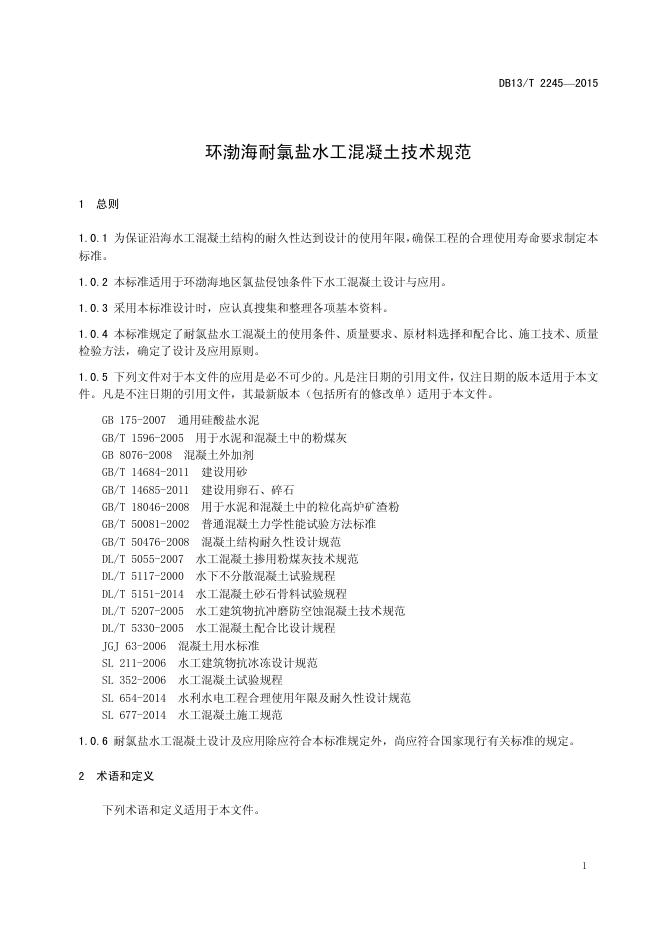 DB13/T 2245—2015

环渤海耐氯盐水工混凝土技术规范

1 总则

1.0.1 为保证沿海水工混凝土结构的耐久性达到设计的使用年限，确保工程的合理使用寿命要求制定本标准。

1.0.2 本标准适用于环渤海地区氯盐侵蚀条件下水工混凝土设计与应用。

1.0.3 采用本标准设计时，应认真搜集和整理各项基本资料。

1.0.4 本标准规定了耐氯盐水工混凝土的使用条件、质量要求、原材料选择和配合比、施工技术、质量检验方法，确定了设计及应用原则。

1.0.5 下列文件对于本文件的应用是必不可少的。凡是注日期的引用文件，仅注日期的版本适用于本文件。凡是不注日期的引用文件，其最新版本（包括所有的修改单）适用于本文件。

GB 175-2007 通用硅酸盐水泥
GB/T 1596-2005 用于水泥和混凝土中的粉煤灰
GB 8076-2008 混凝土外加剂
GB/T 14684-2011 建设用砂
GB/T 14685-2011 建设用卵石、碎石
GB/T 18046-2008 用于水泥和混凝土中的粒化高炉矿渣粉
GB/T 50081-2002 普通混凝土力学性能试验方法标准
GB/T 50476-2008 混凝土结构耐久性设计规范
DL/T 5055-2007 水工混凝土掺用粉煤灰技术规范
DL/T 5117-2000 水下不分散混凝土试验规程
DL/T 5151-2014 水工混凝土砂石骨料试验规程
DL/T 5207-2005 水工建筑物抗冲磨防空蚀混凝土技术规范
DL/T 5330-2005 水工混凝土配合比设计规程
JGJ 63-2006 混凝土用水标准
SL 211-2006 水工建筑物抗冰冻设计规范
SL 352-2006 水工混凝土试验规程
SL 654-2014 水利水电工程合理使用年限及耐久性设计规范
SL 677-2014 水工混凝土施工规范

1.0.6 耐氯盐水工混凝土设计及应用除应符合本标准规定外，尚应符合国家现行有关标准的规定。

2 术语和定义

下列术语和定义适用于本文件。

1